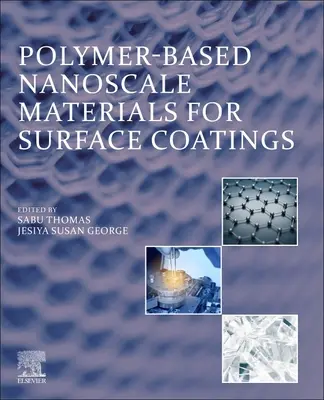 POLYMER-BASED NANOSCALE MATERIALS FOR SURFACE COATINGS

EDITED BY
SABU THOMAS
JESIYA SUSAN GEORGE

ELSEVIER